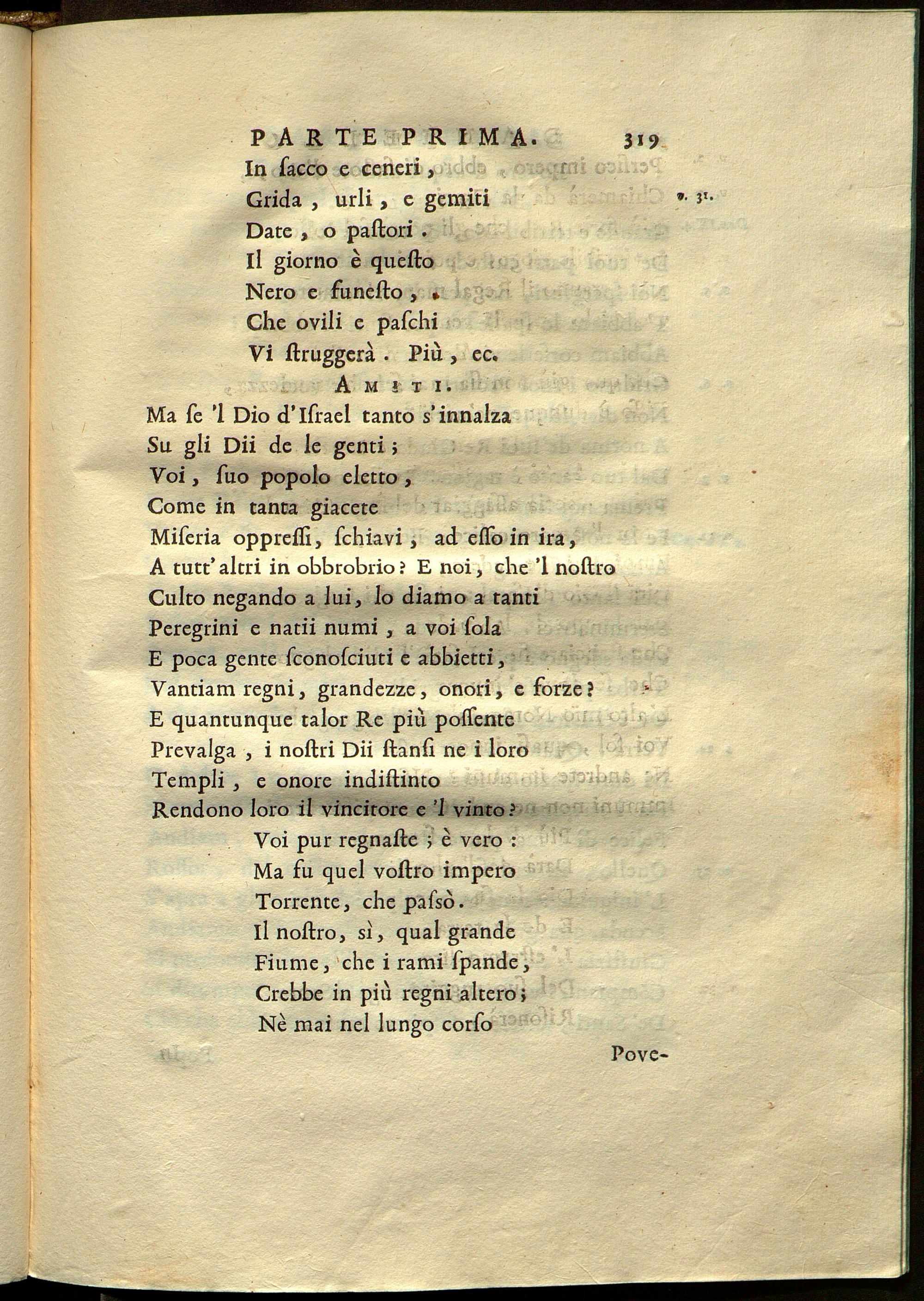 PARTE PRIMA. 319

In ſacco e ceneri,
Grida, urli, e gemiti
Date, o paſtori.
Il giorno è queſto
Nero e funeſto,
Che ovili e paſchi
Vi ſtruggerà. Più, ec.

v. 31.

AMITI.

Ma ſe 'l Dio d'Iſrael tanto s'innalza
Su gli Dii de le genti;
Voi, ſuo popolo eletto,
Come in tanta giacete
Miſeria oppreſſi, ſchiavi, ad eſſo in ira,
A tutt'altri in obbrobrio? E noi, che 'l noſtro
Culto negando a lui, lo diamo a tanti
Peregrini e natii numi, a voi ſola
E poca gente ſconoſciuti e abbietti,
Vantiam regni, grandezze, onori, e forze?
E quantunque talor Re più poſſente
Prevalga, i noſtri Dii ſtanſi ne i loro
Templi, e onore indiſtinto
Rendono loro il vincitore e 'l vinto?
Voi pur regnaſte; è vero:
Ma fu quel voſtro impero
Torrente, che paſsò.
Il noſtro, sì, qual grande
Fiume, che i rami ſpande,
Crebbe in più regni altero;
Nè mai nel lungo corſo

Pove-